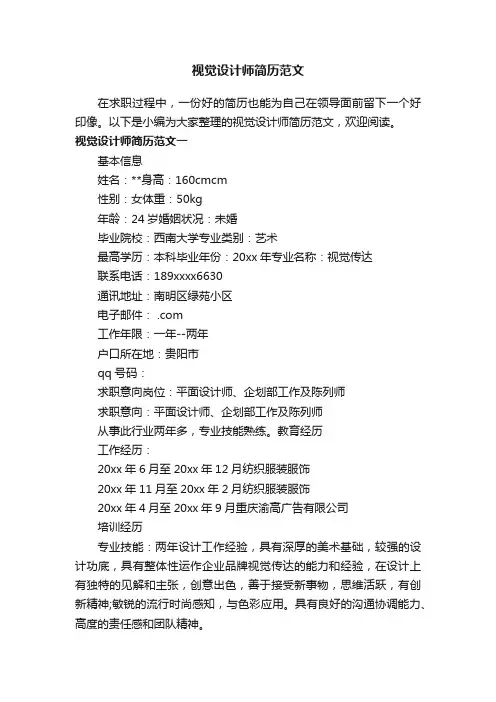 视觉设计师简历范文

在求职过程中，一份好的简历也能为自己在领导面前留下一个好印像。以下是小编为大家整理的视觉设计师简历范文，欢迎阅读。

视觉设计师简历范文一

基本信息

姓名：**身高：160cmcm

性别：女体重：50kg

年龄：24 岁婚姻状况：未婚

毕业院校：西南大学专业类别：艺术

最高学历：本科毕业年份：20xx 年专业名称：视觉传达

联系电话：189xxxx6630

通讯地址：南明区绿苑小区

电子邮件： .com

工作年限：一年--两年

户口所在地：贵阳市

qq 号码：

求职意向岗位：平面设计师、企划部工作及陈列师

求职意向：平面设计师、企划部工作及陈列师

从事此行业两年多，专业技能熟练。教育经历

工作经历：

20xx 年 6 月至 20xx 年 12 月纺织服装服饰

20xx 年 11 月至 20xx 年 2 月纺织服装服饰

20xx 年 4 月至 20xx 年 9 月重庆渝高广告有限公司

培训经历

专业技能：两年设计工作经验，具有深厚的美术基础，较强的设计功底，具有整体性运作企业品牌视觉传达的能力和经验，在设计上有独特的见解和主张，创意出色，善于接受新事物，思维活跃，有创新精神;敏锐的流行时尚感知，与色彩应用。具有良好的沟通协调能力、高度的责任感和团队精神。